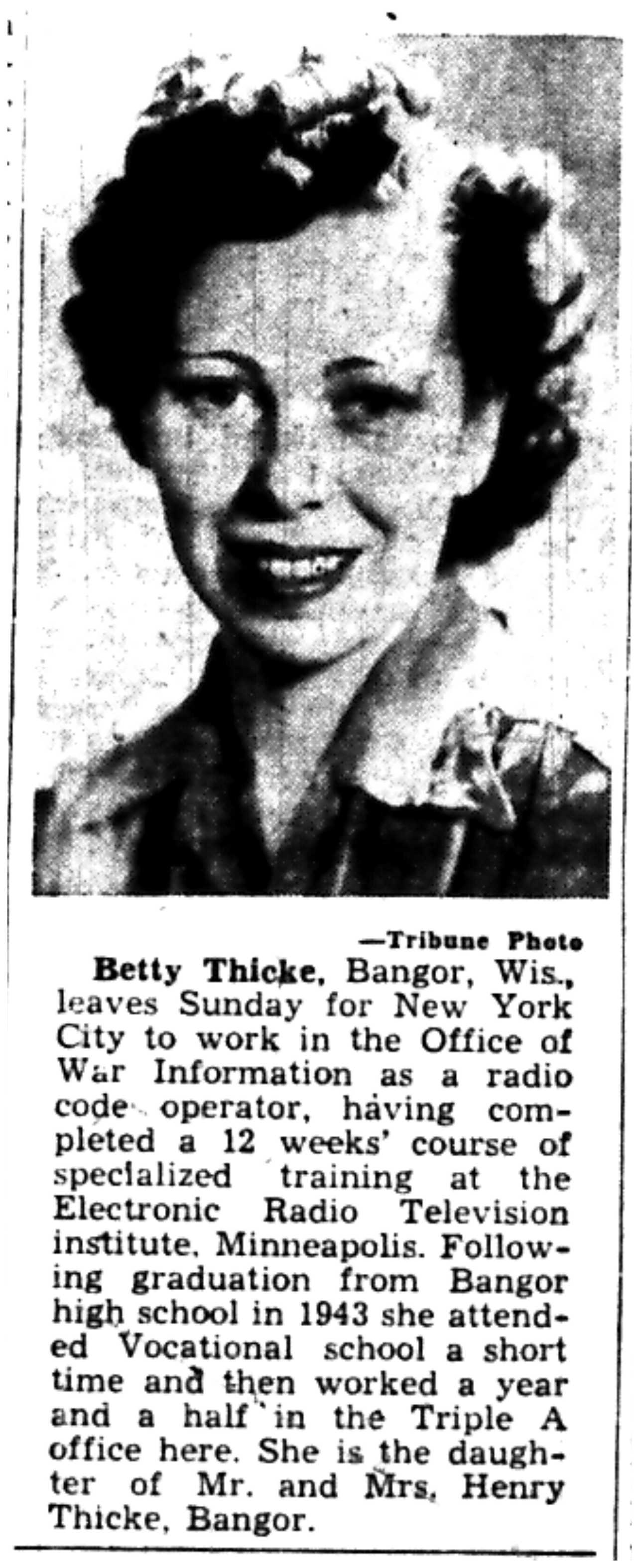 —Tribune Photo

Betty Thicke, Bangor, Wis., leaves Sunday for New York City to work in the Office of War Information as a radio code operator, having completed a 12 weeks' course of specialized training at the Electronic Radio Television institute, Minneapolis. Following graduation from Bangor high school in 1943 she attended Vocational school a short time and then worked a year and a half in the Triple A office here. She is the daughter of Mr. and Mrs. Henry Thicke, Bangor.